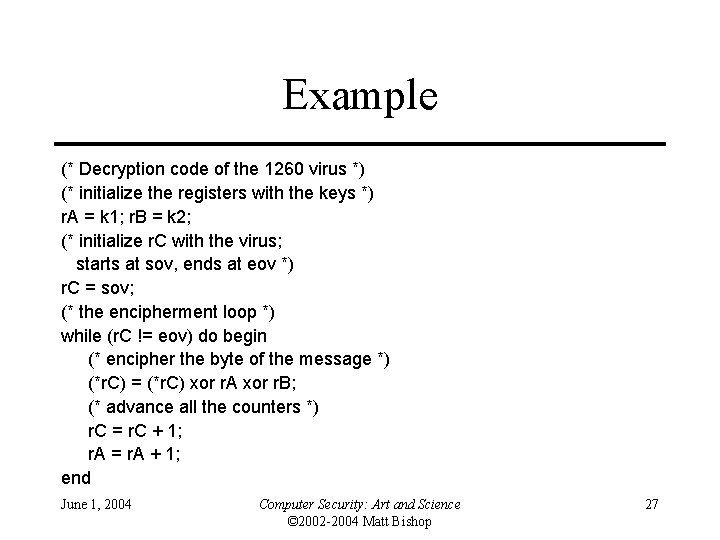 Example

(* Decryption code of the 1260 virus *)
(* initialize the registers with the keys *)
rA = k1; rB = k2;
(* initialize rC with the virus;
  starts at sov, ends at eov *)
rC = sov;
(* the encipherment loop *)
while (rC != eov) do begin
    (* encipher the byte of the message *)
    (*rC) = (*rC) xor rA xor rB;
    (* advance all the counters *)
    rC = rC + 1;
    rA = rA + 1;
end

June 1, 2004

Computer Security: Art and Science
©2002-2004 Matt Bishop

27